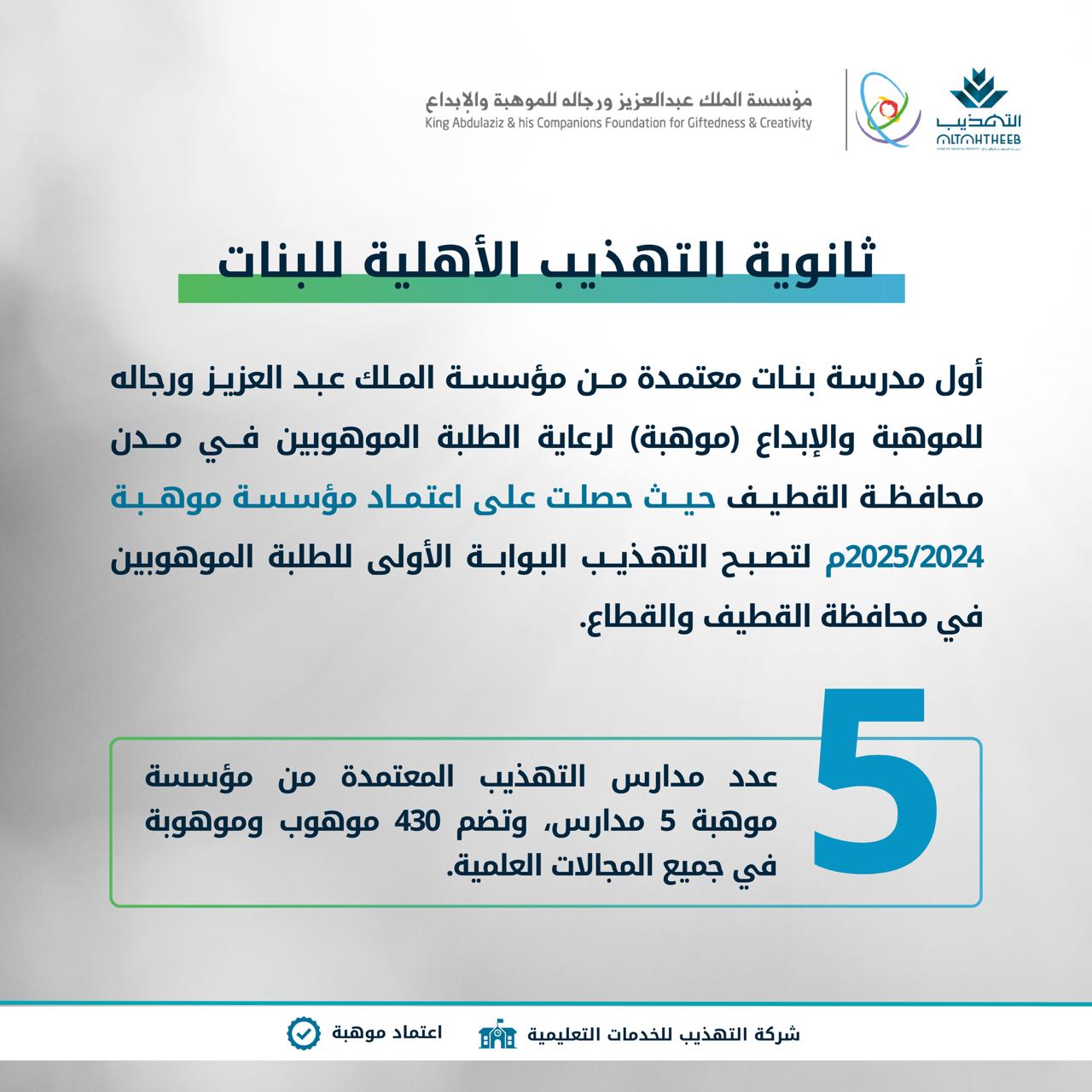 التهذيب
ALTAHTHEEB

مؤسسة الملك عبدالعزيز ورجاله للموهبة والإبداع
King Abdulaziz & his Companions Foundation for Giftedness & Creativity

ثانوية التهذيب الأهلية للبنات

أول مدرسة بنات معتمدة من مؤسسة الملك عبد العزيز ورجاله للموهبة والإبداع (موهبة) لرعاية الطلبة الموهوبين في مدن محافظة القطيف حيث حصلت على اعتماد مؤسسة موهبة 2025/2024م لتصبح التهذيب البوابة الأولى للطلبة الموهوبين في محافظة القطيف والقطاع.

5

عدد مدارس التهذيب المعتمدة من مؤسسة موهبة 5 مدارس، وتضم 430 موهوب وموهوبة في جميع المجالات العلمية.

شركة التهذيب للخدمات التعليمية

اعتماد موهبة